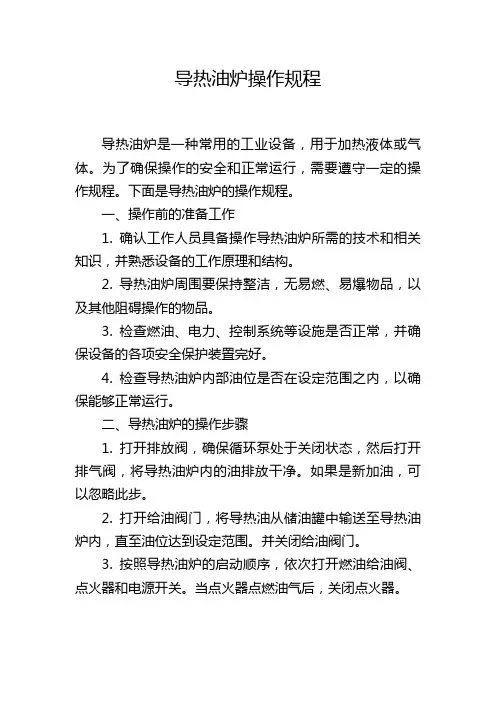 导热油炉操作规程

导热油炉是一种常用的工业设备，用于加热液体或气体。为了确保操作的安全和正常运行，需要遵守一定的操作规程。下面是导热油炉的操作规程。

一、操作前的准备工作

1. 确认工作人员具备操作导热油炉所需的技术和相关知识，并熟悉设备的工作原理和结构。

2. 导热油炉周围要保持整洁，无易燃、易爆物品，以及其他阻碍操作的物品。

3. 检查燃油、电力、控制系统等设施是否正常，并确保设备的各项安全保护装置完好。

4. 检查导热油炉内部油位是否在设定范围之内，以确保能够正常运行。

二、导热油炉的操作步骤

1. 打开排放阀，确保循环泵处于关闭状态，然后打开排气阀，将导热油炉内的油排放干净。如果是新加油，可以忽略此步。

2. 打开给油阀门，将导热油从储油罐中输送至导热油炉内，直至油位达到设定范围。并关闭给油阀门。

3. 按照导热油炉的启动顺序，依次打开燃油给油阀、点火器和电源开关。当点火器点燃油气后，关闭点火器。